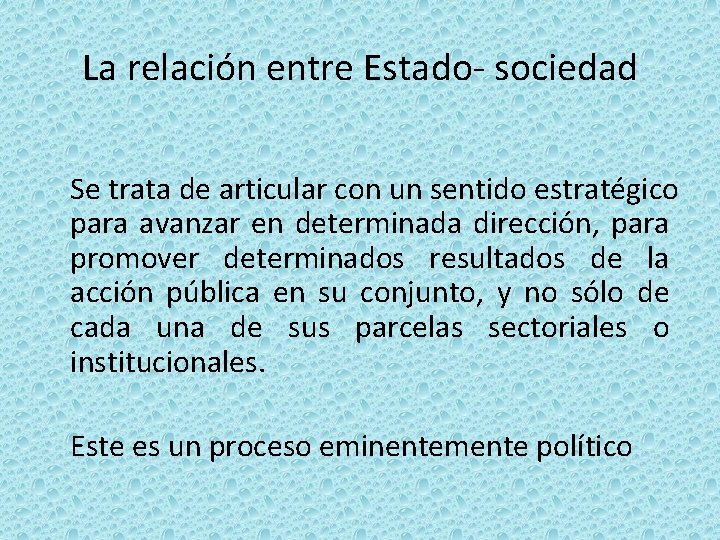 La relación entre Estado- sociedad

Se trata de articular con un sentido estratégico para avanzar en determinada dirección, para promover determinados resultados de la acción pública en su conjunto, y no sólo de cada una de sus parcelas sectoriales o institucionales.

Este es un proceso eminentemente político